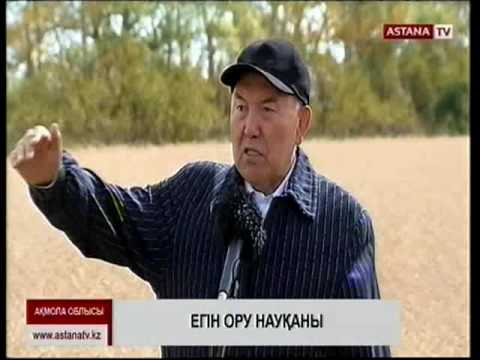 ASTANA TV

АҚМОЛА ОБЛЫСЫ

www.astanatv.kz

ЕГІН ОРУ НАУҚАНЫ